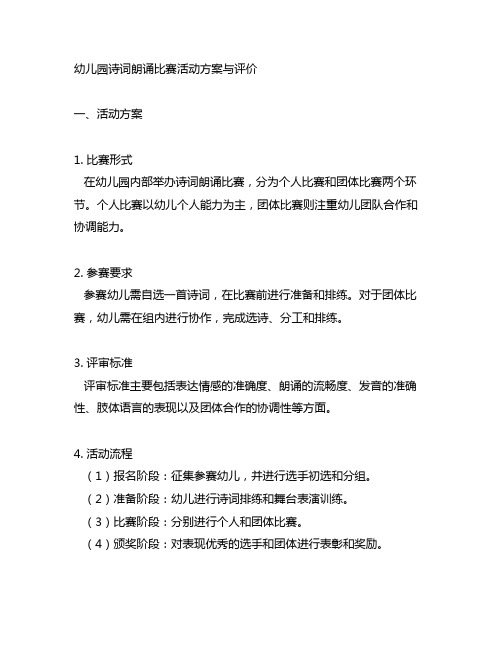 幼儿园诗词朗诵比赛活动方案与评价

一、活动方案

1. 比赛形式
在幼儿园内部举办诗词朗诵比赛，分为个人比赛和团体比赛两个环节。个人比赛以幼儿个人能力为主，团体比赛则注重幼儿团队合作和协调能力。

2. 参赛要求
参赛幼儿需自选一首诗词，在比赛前进行准备和排练。对于团体比赛，幼儿需在组内进行协作，完成选诗、分工和排练。

3. 评审标准
评审标准主要包括表达情感的准确度、朗诵的流畅度、发音的准确性、肢体语言的表现以及团体合作的协调性等方面。

4. 活动流程
（1）报名阶段：征集参赛幼儿，并进行选手初选和分组。
（2）准备阶段：幼儿进行诗词排练和舞台表演训练。
（3）比赛阶段：分别进行个人和团体比赛。
（4）颁奖阶段：对表现优秀的选手和团体进行表彰和奖励。